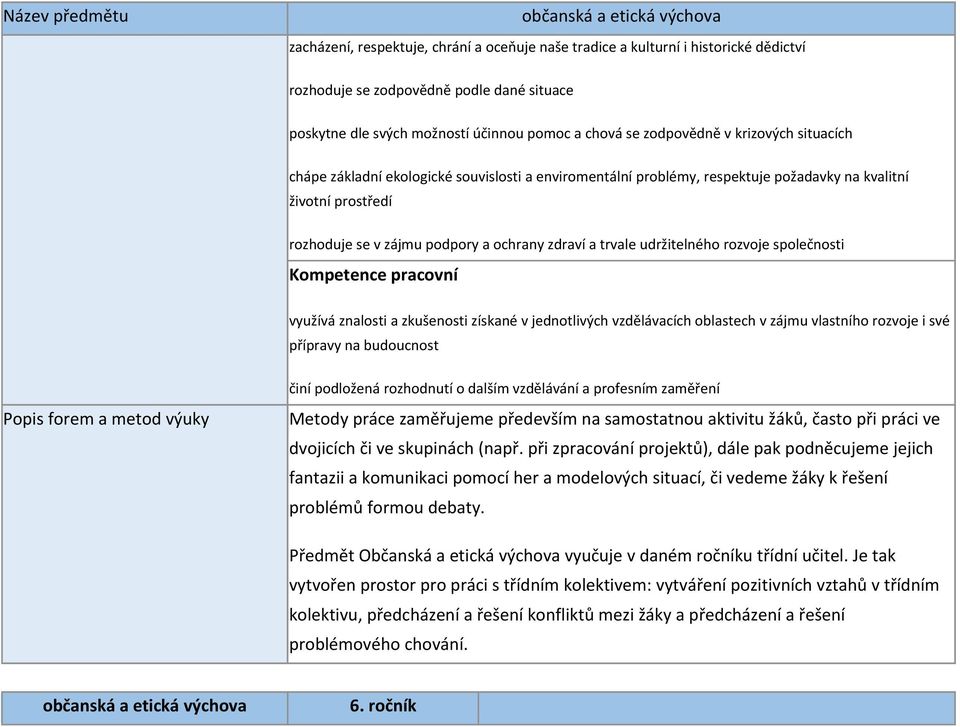 | Název předmětu | občanská a etická výchova |
|---|---|
| | zacházení, respektuje, chrání a oceňuje naše tradice a kulturní i historické dědictví<br><br>rozhoduje se zodpovědně podle dané situace<br><br>poskytne dle svých možností účinnou pomoc a chová se zodpovědně v krizových situacích<br><br>chápe základní ekologické souvislosti a enviromentální problémy, respektuje požadavky na kvalitní životní prostředí<br><br>rozhoduje se v zájmu podpory a ochrany zdraví a trvale udržitelného rozvoje společnosti |
| | **Kompetence pracovní**<br><br>využívá znalosti a zkušenosti získané v jednotlivých vzdělávacích oblastech v zájmu vlastního rozvoje i své přípravy na budoucnost<br><br>činí podložená rozhodnutí o dalším vzdělávání a profesním zaměření |
| Popis forem a metod výuky | Metody práce zaměřujeme především na samostatnou aktivitu žáků, často při práci ve dvojicích či ve skupinách (např. při zpracování projektů), dále pak podněcujeme jejich fantazii a komunikaci pomocí her a modelových situací, či vedeme žáky k řešení problémů formou debaty.<br><br>Předmět Občanská a etická výchova vyučuje v daném ročníku třídní učitel. Je tak vytvořen prostor pro práci s třídním kolektivem: vytváření pozitivních vztahů v třídním kolektivu, předcházení a řešení konfliktů mezi žáky a předcházení a řešení problémového chování. |

| občanská a etická výchova | 6. ročník | |
|---|---|---|